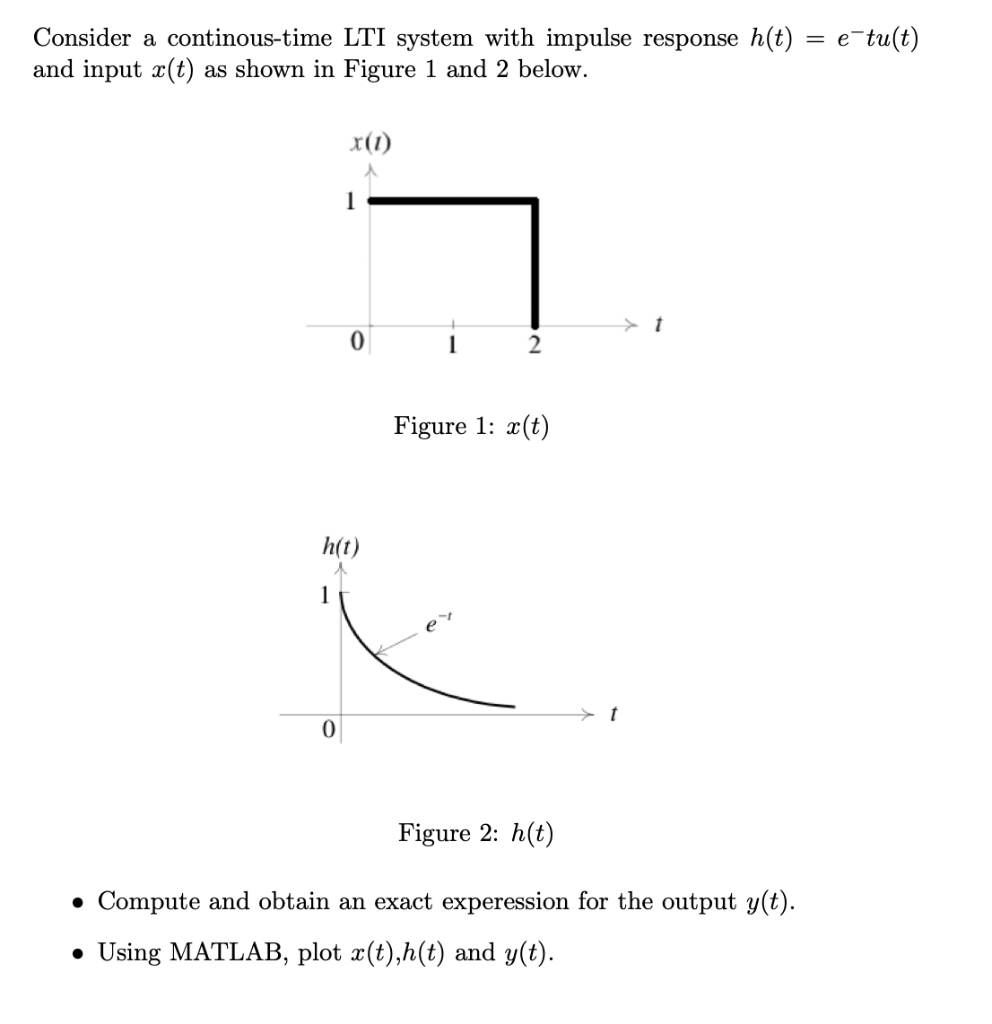 Consider a continous-time LTI system with impulse response $h(t) = e^{-}tu(t)$ and input $x(t)$ as shown in Figure 1 and 2 below.

$x(t)$
1
0
1
2
$t$

Figure 1: $x(t)$

$h(t)$
1
$e^{-t}$
0
$t$

Figure 2: $h(t)$

• Compute and obtain an exact experession for the output $y(t)$.

• Using MATLAB, plot $x(t)$,$h(t)$ and $y(t)$.